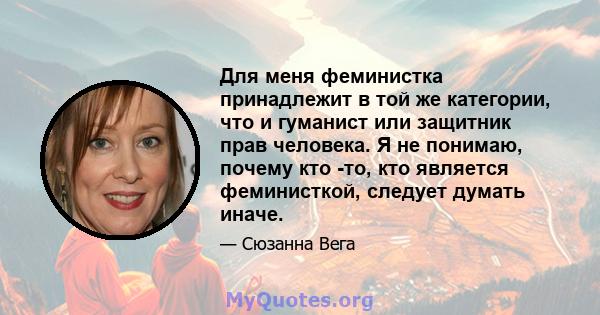 Для меня феминистка принадлежит в той же категории, что и гуманист или защитник прав человека. Я не понимаю, почему кто -то, кто является феминисткой, следует думать иначе.

— Сюзанна Вега

MyQuotes.org